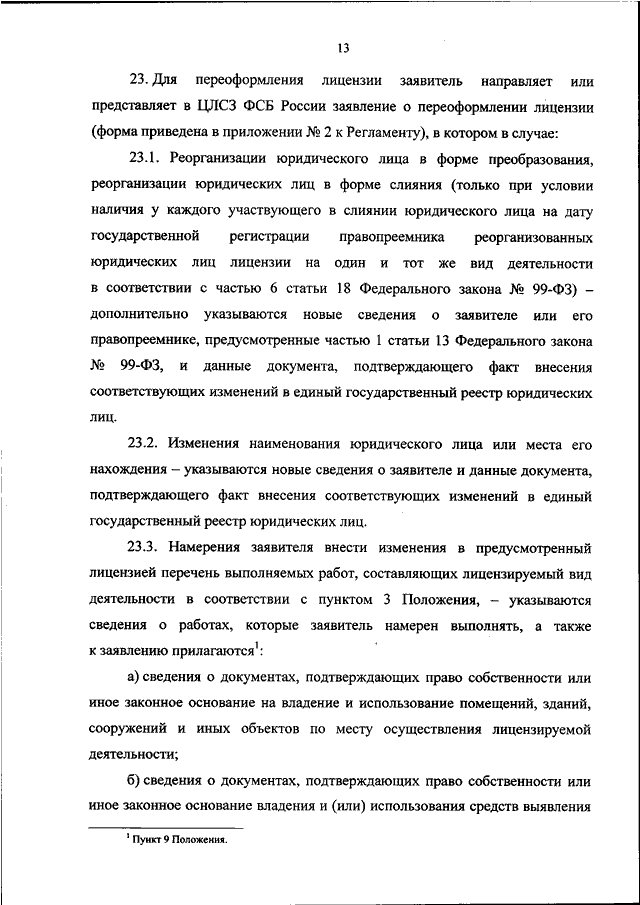 13

23. Для переоформления лицензии заявитель направляет или представляет в ЦЛСЗ ФСБ России заявление о переоформлении лицензии (форма приведена в приложении № 2 к Регламенту), в котором в случае:

23.1. Реорганизации юридического лица в форме преобразования, реорганизации юридических лиц в форме слияния (только при условии наличия у каждого участвующего в слиянии юридического лица на дату государственной регистрации правопреемника реорганизованных юридических лиц лицензии на один и тот же вид деятельности в соответствии с частью 6 статьи 18 Федерального закона № 99-ФЗ) – дополнительно указываются новые сведения о заявителе или его правопреемнике, предусмотренные частью 1 статьи 13 Федерального закона № 99-ФЗ, и данные документа, подтверждающего факт внесения соответствующих изменений в единый государственный реестр юридических лиц.

23.2. Изменения наименования юридического лица или места его нахождения – указываются новые сведения о заявителе и данные документа, подтверждающего факт внесения соответствующих изменений в единый государственный реестр юридических лиц.

23.3. Намерения заявителя внести изменения в предусмотренный лицензией перечень выполняемых работ, составляющих лицензируемый вид деятельности в соответствии с пунктом 3 Положения, – указываются сведения о работах, которые заявитель намерен выполнять, а также к заявлению прилагаются$^1$:

а) сведения о документах, подтверждающих право собственности или иное законное основание на владение и использование помещений, зданий, сооружений и иных объектов по месту осуществления лицензируемой деятельности;

б) сведения о документах, подтверждающих право собственности или иное законное основание владения и (или) использования средств выявления

$^1$ Пункт 9 Положения.